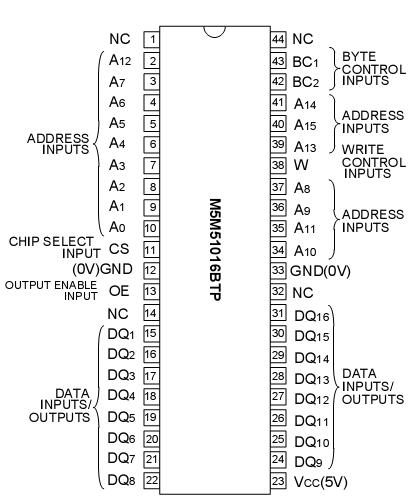 NC 1
ADDRESS INPUTS
$A_{12}$ 2
$A_7$ 3
$A_6$ 4
$A_5$ 5
$A_4$ 6
$A_3$ 7
$A_2$ 8
$A_1$ 9
$A_0$ 10
CHIP SELECT INPUT CS 11
(0V)GND 12
OUTPUT ENABLE INPUT OE 13
NC 14
DATA INPUTS/ OUTPUTS
$DQ_1$ 15
$DQ_2$ 16
$DQ_3$ 17
$DQ_4$ 18
$DQ_5$ 19
$DQ_6$ 20
$DQ_7$ 21
$DQ_8$ 22

M5M51016BTP

44 NC
43 $BC_1$
42 $BC_2$
BYTE CONTROL INPUTS
41 $A_{14}$
40 $A_{15}$
39 $A_{13}$
ADDRESS INPUTS
38 W
WRITE CONTROL INPUTS
37 $A_8$
36 $A_9$
35 $A_{11}$
34 $A_{10}$
ADDRESS INPUTS
33 GND(0V)
32 NC
31 $DQ_{16}$
30 $DQ_{15}$
29 $DQ_{14}$
28 $DQ_{13}$
27 $DQ_{12}$
26 $DQ_{11}$
25 $DQ_{10}$
24 $DQ_9$
DATA INPUTS/ OUTPUTS
23 $V_{CC}$(5V)